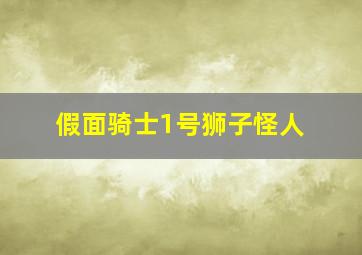 假面骑士1号狮子怪人